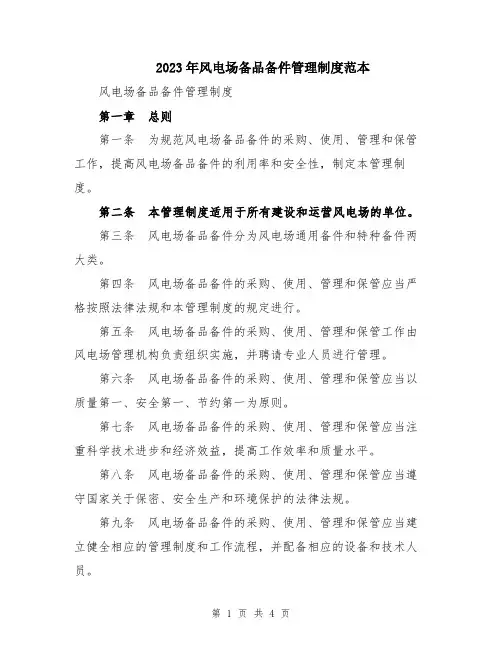 2023年风电场备品备件管理制度范本

风电场备品备件管理制度

第一章 总则

第一条 为规范风电场备品备件的采购、使用、管理和保管工作，提高风电场备品备件的利用率和安全性，制定本管理制度。

第二条 本管理制度适用于所有建设和运营风电场的单位。

第三条 风电场备品备件分为风电场通用备件和特种备件两大类。

第四条 风电场备品备件的采购、使用、管理和保管应当严格按照法律法规和本管理制度的规定进行。

第五条 风电场备品备件的采购、使用、管理和保管工作由风电场管理机构负责组织实施，并聘请专业人员进行管理。

第六条 风电场备品备件的采购、使用、管理和保管应当以质量第一、安全第一、节约第一为原则。

第七条 风电场备品备件的采购、使用、管理和保管应当注重科学技术进步和经济效益，提高工作效率和质量水平。

第八条 风电场备品备件的采购、使用、管理和保管应当遵守国家关于保密、安全生产和环境保护的法律法规。

第九条 风电场备品备件的采购、使用、管理和保管应当建立健全相应的管理制度和工作流程，并配备相应的设备和技术人员。

第 1 页 共 4 页